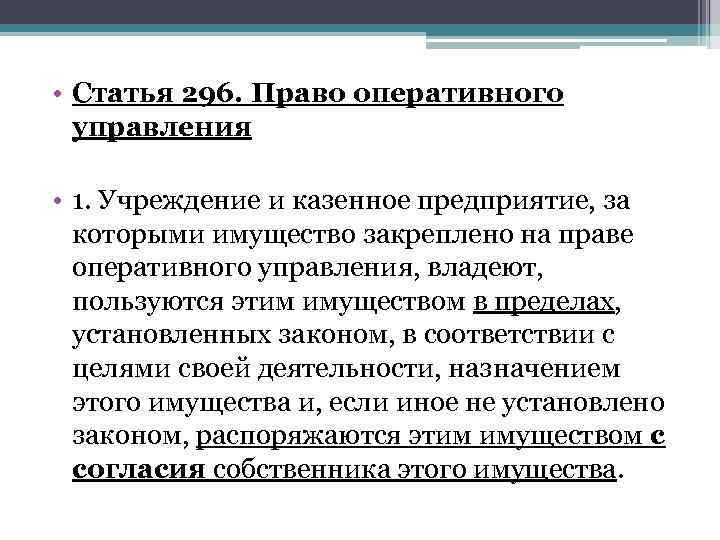 • Статья 296. Право оперативного управления

• 1. Учреждение и казенное предприятие, за которыми имущество закреплено на праве оперативного управления, владеют, пользуются этим имуществом в пределах, установленных законом, в соответствии с целями своей деятельности, назначением этого имущества и, если иное не установлено законом, распоряжаются этим имуществом с согласия собственника этого имущества.